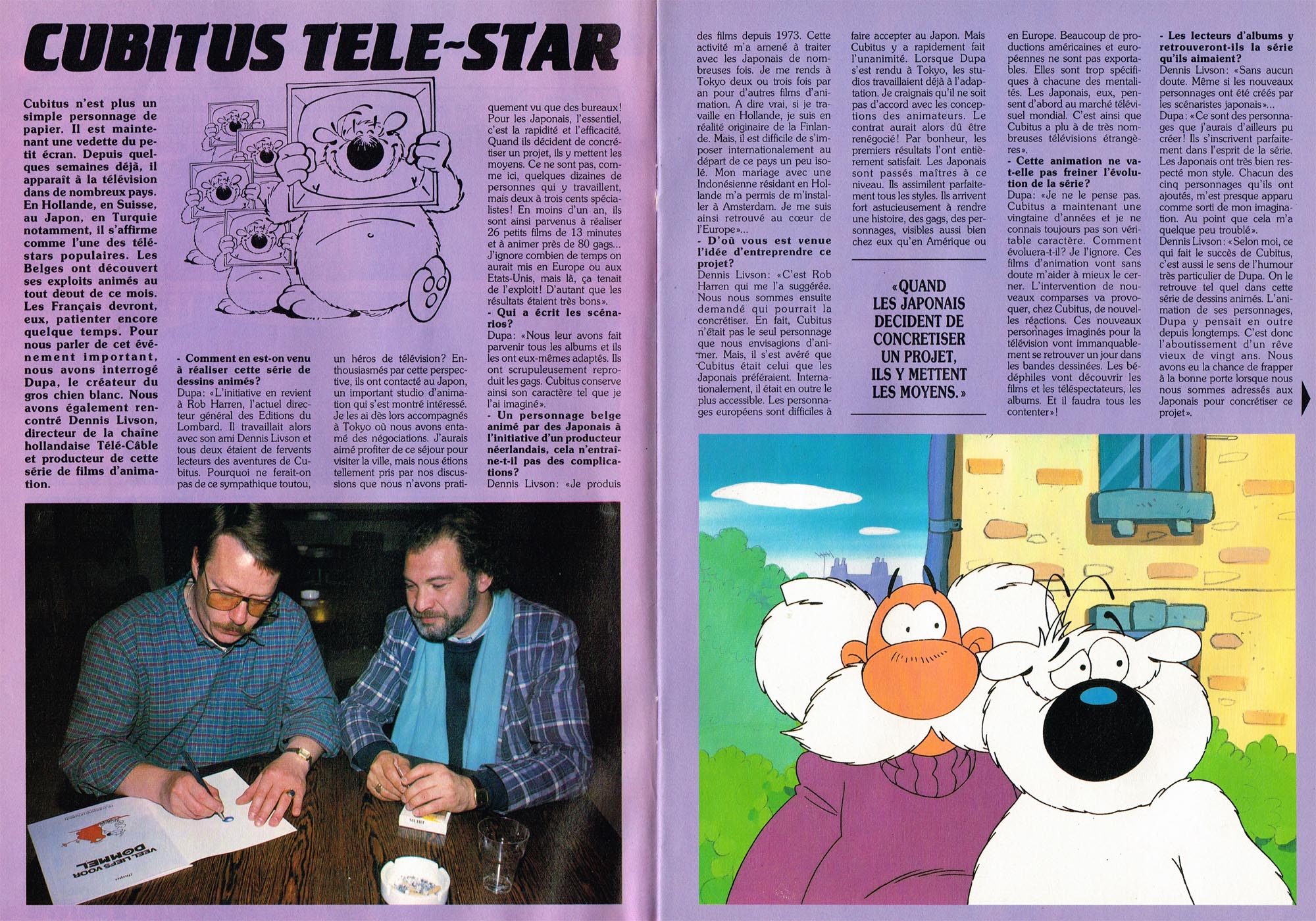 CUBITUS TELE-STAR

Cubitus n'est plus un simple personnage de papier. Il est maintenant une vedette du petit écran. Depuis quelques semaines déjà, il apparaît à la télévision dans de nombreux pays. En Hollande, en Suisse, au Japon, en Turquie notamment, il s'affirme comme l'une des téléstars populaires. Les Belges ont découvert ses exploits animés au tout deout de ce mois. Les Français devront, eux, patienter encore quelque temps. Pour nous parler de cet événement important, nous avons interrogé Dupa, le créateur du gros chien blanc. Nous avons également rencontré Dennis Livson, directeur de la chaîne hollandaise Télé-Câble et producteur de cette série de films d'animation.

- Comment en est-on venu à réaliser cette série de dessins animés?
Dupa: «L'initiative en revient à Rob Harren, l'actuel directeur général des Editions du Lombard. Il travaillait alors avec son ami Dennis Livson et tous deux étaient de fervents lecteurs des aventures de Cubitus. Pourquoi ne ferait-on pas de ce sympathique toutou, un héros de télévision? Enthousiasmés par cette perspective, ils ont contacté au Japon, un important studio d'animation qui s'est montré intéressé. Je les ai dès lors accompagnés à Tokyo où nous avons entamé des négociations. J'aurais aimé profiter de ce séjour pour visiter la ville, mais nous étions tellement pris par nos discussions que nous n'avons pratiquement vu que des bureaux! Pour les Japonais, l'essentiel, c'est la rapidité et l'efficacité. Quand ils décident de concrétiser un projet, ils y mettent les moyens. Ce ne sont pas, comme ici, quelques dizaines de personnes qui y travaillent, mais deux à trois cents spécialistes! En moins d'un an, ils sont ainsi parvenus à réaliser 26 petits films de 13 minutes et à animer près de 80 gags... J'ignore combien de temps on aurait mis en Europe ou aux Etats-Unis, mais là, ça tenait de l'exploit! D'autant que les résultats étaient très bons».
- Qui a écrit les scénarios?
Dupa: «Nous leur avons fait parvenir tous les albums et ils les ont eux-mêmes adaptés. Ils ont scrupuleusement reproduit les gags. Cubitus conserve ainsi son caractère tel que je l'ai imaginé».
- Un personnage belge animé par des Japonais à l'initiative d'un producteur néerlandais, cela n'entraîne-t-il pas des complications?
Dennis Livson: «Je produis des films depuis 1973. Cette activité m'a amené à traiter avec les Japonais de nombreuses fois. Je me rends à Tokyo deux ou trois fois par an pour d'autres films d'animation. A dire vrai, si je travaille en Hollande, je suis en réalité originaire de la Finlande. Mais, il est difficile de s'imposer internationalement au départ de ce pays un peu isolé. Mon mariage avec une Indonésienne résidant en Hollande m'a permis de m'installer à Amsterdam. Je me suis ainsi retrouvé au cœur de l'Europe»...
- D'où vous est venue l'idée d'entreprendre ce projet?
Dennis Livson: «C'est Rob Harren qui me l'a suggérée. Nous nous sommes ensuite demandé qui pourrait la concrétiser. En fait, Cubitus n'était pas le seul personnage que nous envisagions d'animer. Mais, il s'est avéré que Cubitus était celui que les Japonais préféraient. Internationalement, il était en outre le plus accessible. Les personnages européens sont difficiles à faire accepter au Japon. Mais Cubitus y a rapidement fait l'unanimité. Lorsque Dupa s'est rendu à Tokyo, les studios travaillaient déjà à l'adaptation. Je craignais qu'il ne soit pas d'accord avec les conceptions des animateurs. Le contrat aurait alors dû être renégocié! Par bonheur, les premiers résultats l'ont entièrement satisfait. Les Japonais sont passés maîtres à ce niveau. Ils assimilent parfaitement tous les styles. Ils arrivent fort astucieusement à rendre une histoire, des gags, des personnages, visibles aussi bien chez eux qu'en Amérique ou en Europe. Beaucoup de productions américaines et européennes ne sont pas exportables. Elles sont trop spécifiques à chacune des mentalités. Les Japonais, eux, pensent d'abord au marché télévisuel mondial. C'est ainsi que Cubitus a plu à de très nombreuses télévisions étrangères».
- Cette animation ne va-t-elle pas freiner l'évolution de la série?
Dupa: «Je ne le pense pas. Cubitus a maintenant une vingtaine d'années et je ne connais toujours pas son véritable caractère. Comment évoluera-t-il? Je l'ignore. Ces films d'animation vont sans doute m'aider à mieux le cerner. L'intervention de nouveaux comparses va provoquer, chez Cubitus, de nouvelles réactions. Ces nouveaux personnages imaginés pour la télévision vont immanquablement se retrouver un jour dans les bandes dessinées. Les bédéphiles vont découvrir les films et les téléspectateurs, les albums. Et il faudra tous les contenter»!
- Les lecteurs d'albums y retrouveront-ils la série qu'ils aimaient?
Dennis Livson: «Sans aucun doute. Même si les nouveaux personnages ont été créés par les scénaristes japonais»...
Dupa: «Ce sont des personnages que j'aurais d'ailleurs pu créer! Ils s'inscrivent parfaitement dans l'esprit de la série. Les Japonais ont très bien respecté mon style. Chacun des cinq personnages qu'ils ont ajoutés, m'est presque apparu comme sorti de mon imagination. Au point que cela m'a quelque peu troublé».
Dennis Livson: «Selon moi, ce qui fait le succès de Cubitus, c'est aussi le sens de l'humour très particulier de Dupa. On le retrouve tel quel dans cette série de dessins animés. L'animation de ses personnages, Dupa y pensait en outre depuis longtemps. C'est donc l'aboutissement d'un rêve vieux de vingt ans. Nous avons eu la chance de frapper à la bonne porte lorsque nous nous sommes adressés aux Japonais pour concrétiser ce projet».

«QUAND LES JAPONAIS DECIDENT DE CONCRETISER UN PROJET, ILS Y METTENT LES MOYENS.»

VEEL LIEFS VOOR DOMMEL